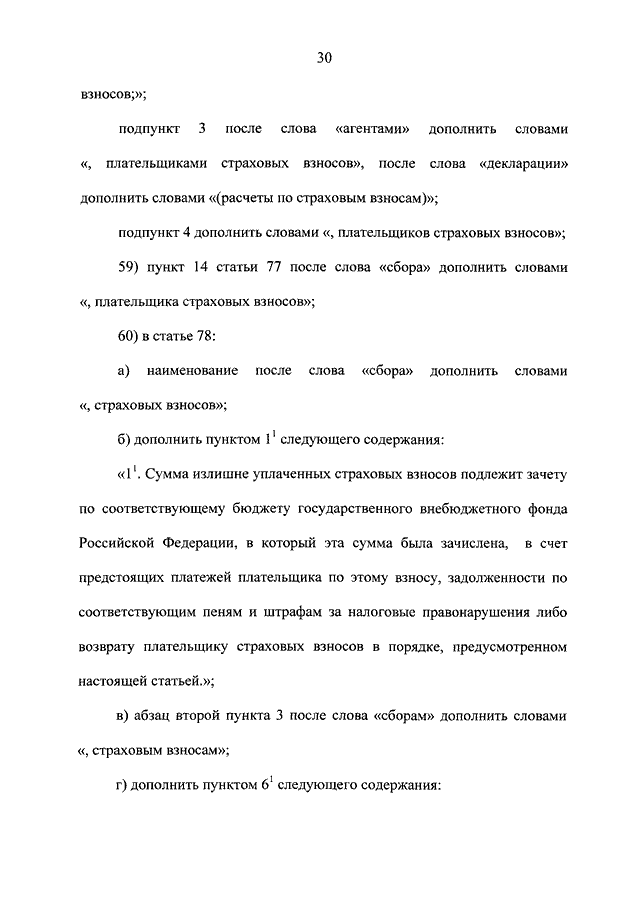 30

взносов;»;

подпункт 3 после слова «агентами» дополнить словами «, плательщиками страховых взносов», после слова «декларации» дополнить словами «(расчеты по страховым взносам)»;

подпункт 4 дополнить словами «, плательщиков страховых взносов»;

59) пункт 14 статьи 77 после слова «сбора» дополнить словами «, плательщика страховых взносов»;

60) в статье 78:

а) наименование после слова «сбора» дополнить словами «, страховых взносов»;

б) дополнить пунктом $1^1$ следующего содержания:

«$1^1$. Сумма излишне уплаченных страховых взносов подлежит зачету по соответствующему бюджету государственного внебюджетного фонда Российской Федерации, в который эта сумма была зачислена, в счет предстоящих платежей плательщика по этому взносу, задолженности по соответствующим пеням и штрафам за налоговые правонарушения либо возврату плательщику страховых взносов в порядке, предусмотренном настоящей статьей.»;

в) абзац второй пункта 3 после слова «сборам» дополнить словами «, страховым взносам»;

г) дополнить пунктом $6^1$ следующего содержания: